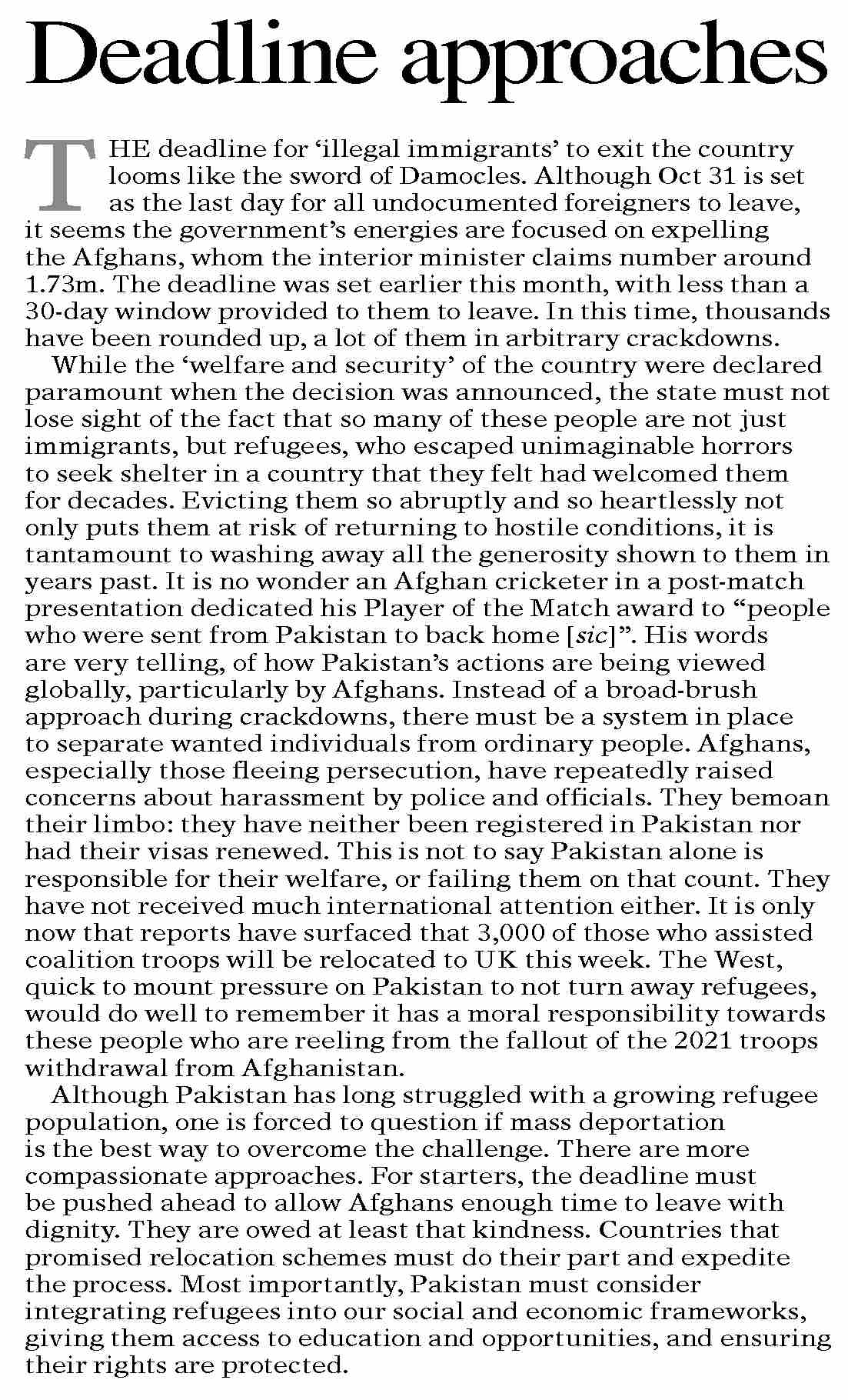 Deadline approaches

THE deadline for 'illegal immigrants' to exit the country looms like the sword of Damocles. Although Oct 31 is set as the last day for all undocumented foreigners to leave, it seems the government's energies are focused on expelling the Afghans, whom the interior minister claims number around 1.73m. The deadline was set earlier this month, with less than a 30-day window provided to them to leave. In this time, thousands have been rounded up, a lot of them in arbitrary crackdowns.

While the 'welfare and security' of the country were declared paramount when the decision was announced, the state must not lose sight of the fact that so many of these people are not just immigrants, but refugees, who escaped unimaginable horrors to seek shelter in a country that they felt had welcomed them for decades. Evicting them so abruptly and so heartlessly not only puts them at risk of returning to hostile conditions, it is tantamount to washing away all the generosity shown to them in years past. It is no wonder an Afghan cricketer in a post-match presentation dedicated his Player of the Match award to "people who were sent from Pakistan to back home [sic]". His words are very telling, of how Pakistan's actions are being viewed globally, particularly by Afghans. Instead of a broad-brush approach during crackdowns, there must be a system in place to separate wanted individuals from ordinary people. Afghans, especially those fleeing persecution, have repeatedly raised concerns about harassment by police and officials. They bemoan their limbo: they have neither been registered in Pakistan nor had their visas renewed. This is not to say Pakistan alone is responsible for their welfare, or failing them on that count. They have not received much international attention either. It is only now that reports have surfaced that 3,000 of those who assisted coalition troops will be relocated to UK this week. The West, quick to mount pressure on Pakistan to not turn away refugees, would do well to remember it has a moral responsibility towards these people who are reeling from the fallout of the 2021 troops withdrawal from Afghanistan.

Although Pakistan has long struggled with a growing refugee population, one is forced to question if mass deportation is the best way to overcome the challenge. There are more compassionate approaches. For starters, the deadline must be pushed ahead to allow Afghans enough time to leave with dignity. They are owed at least that kindness. Countries that promised relocation schemes must do their part and expedite the process. Most importantly, Pakistan must consider integrating refugees into our social and economic frameworks, giving them access to education and opportunities, and ensuring their rights are protected.